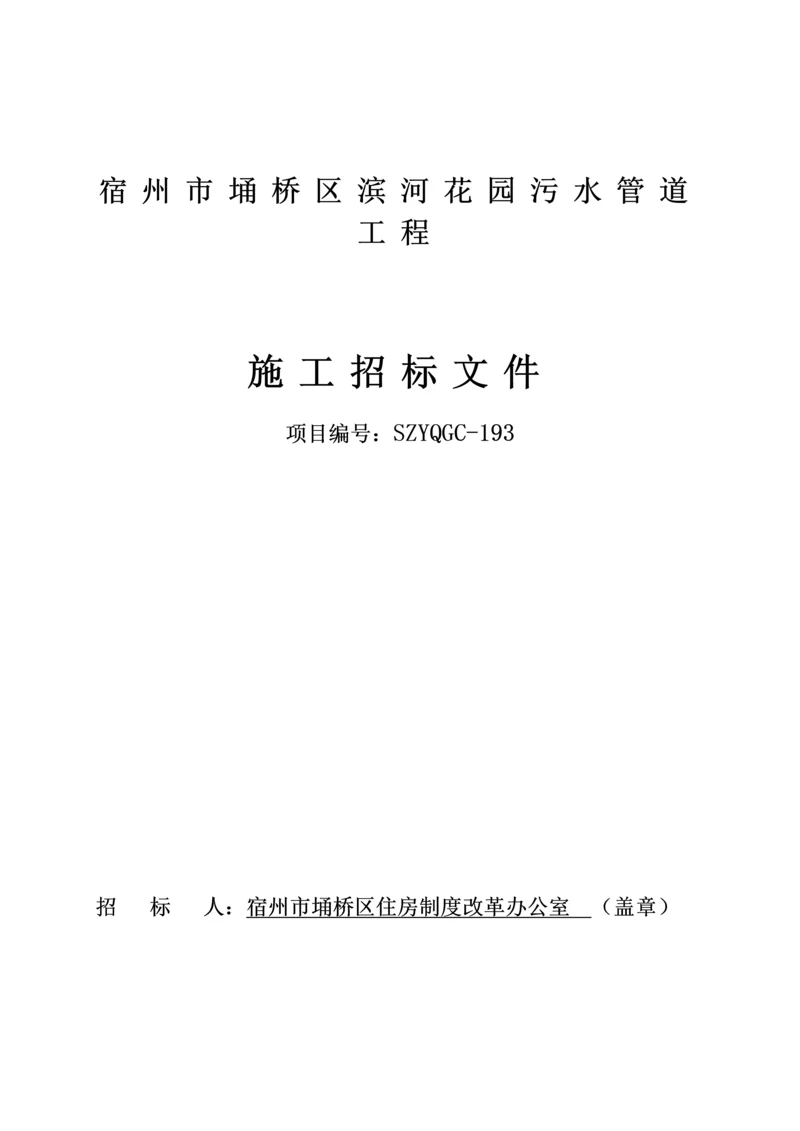 宿州市埇桥区滨河花园污水管道工程

施工招标文件

项目编号：SZYQGC-193

招　标　人：宿州市埇桥区住房制度改革办公室　（盖章）